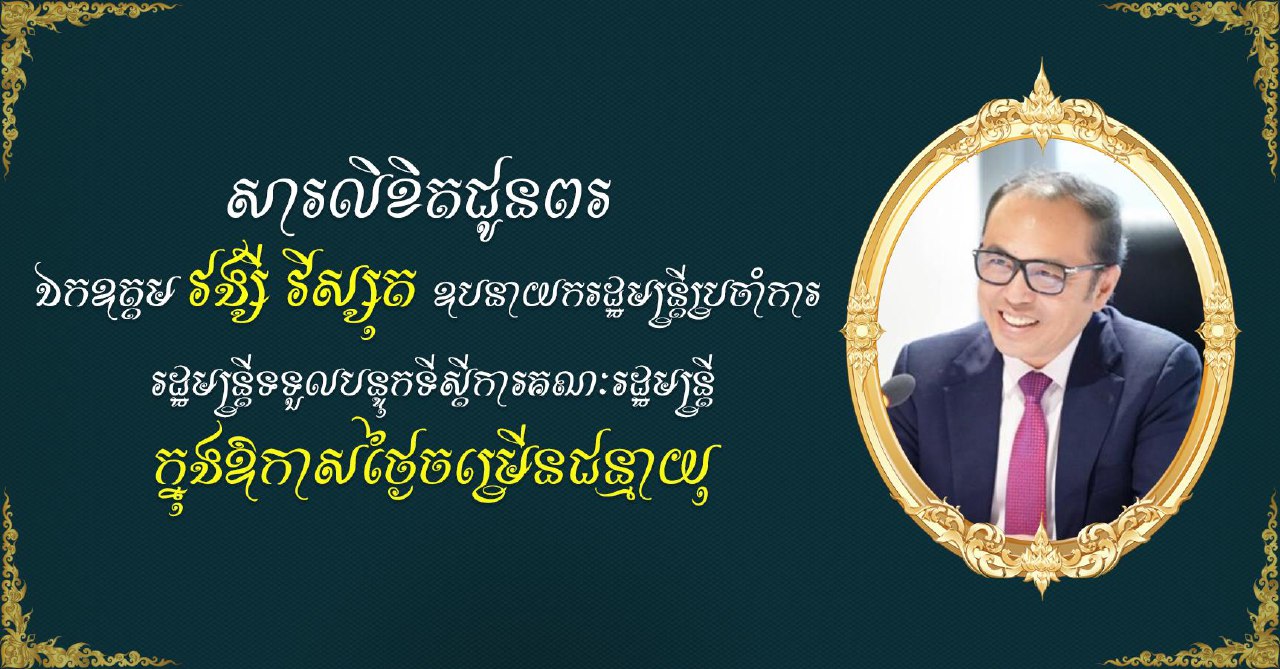 សារលិខិតជូនពរ

ឯកឧត្តម វង្សី វិស្សុត ឧបនាយករដ្ឋមន្ត្រីប្រចាំការ

រដ្ឋមន្ត្រីទទួលបន្ទុកទីស្តីការគណៈរដ្ឋមន្ត្រី

ក្នុងឱកាសថ្ងៃចម្រើនជន្មាយុ